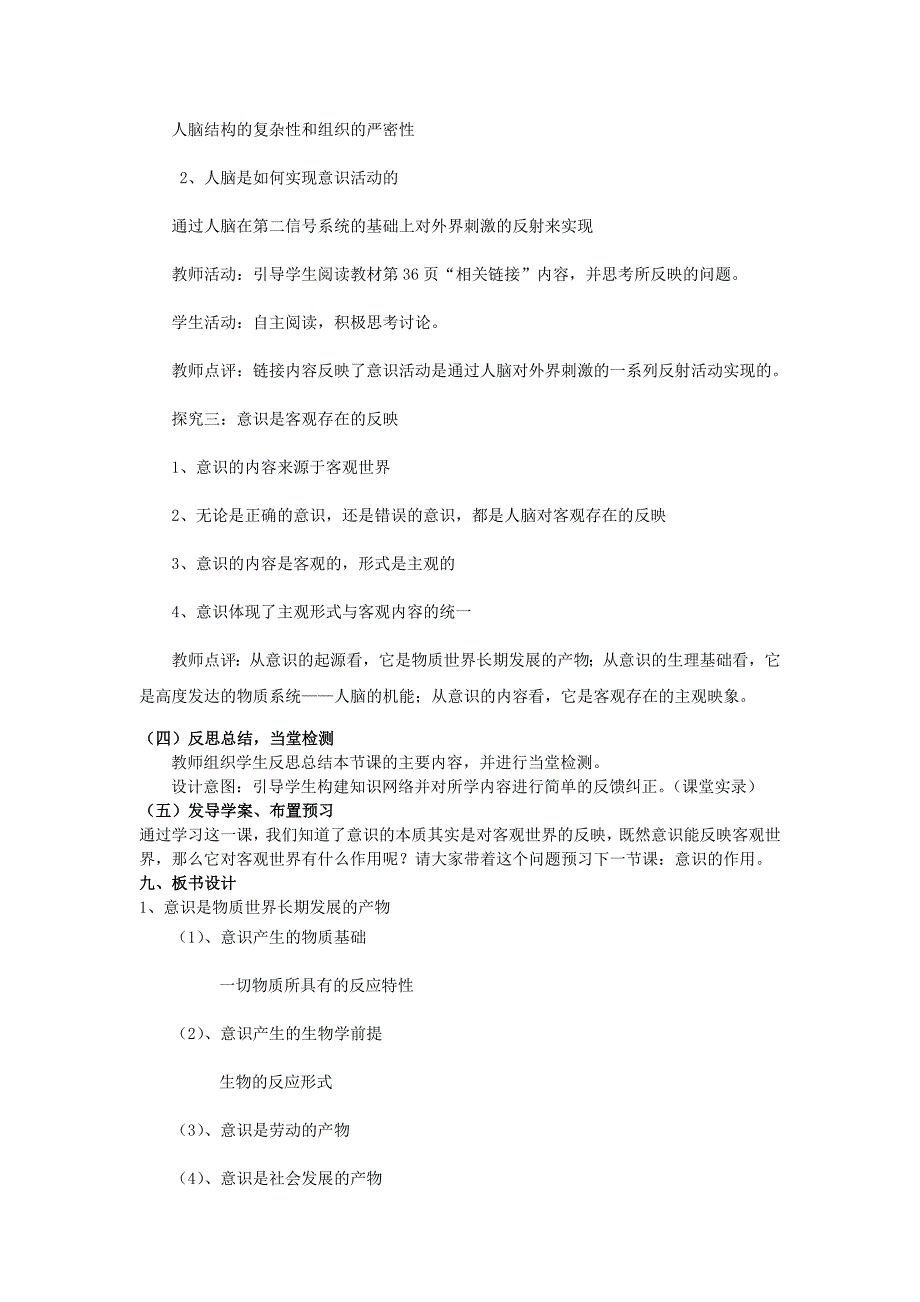 人脑结构的复杂性和组织的严密性

2、人脑是如何实现意识活动的

通过人脑在第二信号系统的基础上对外界刺激的反射来实现

教师活动：引导学生阅读教材第 36 页“相关链接”内容，并思考所反映的问题。

学生活动：自主阅读，积极思考讨论。

教师点评：链接内容反映了意识活动是通过人脑对外界刺激的一系列反射活动实现的。

探究三：意识是客观存在的反映

1、意识的内容来源于客观世界

2、无论是正确的意识，还是错误的意识，都是人脑对客观存在的反映

3、意识的内容是客观的，形式是主观的

4、意识体现了主观形式与客观内容的统一

教师点评：从意识的起源看，它是物质世界长期发展的产物；从意识的生理基础看，它是高度发达的物质系统——人脑的机能；从意识的内容看，它是客观存在的主观映象。

（四）反思总结，当堂检测

教师组织学生反思总结本节课的主要内容，并进行当堂检测。

设计意图：引导学生构建知识网络并对所学内容进行简单的反馈纠正。（课堂实录）

（五）发导学案、布置预习

通过学习这一课，我们知道了意识的本质其实是对客观世界的反映，既然意识能反映客观世界，那么它对客观世界有什么作用呢？请大家带着这个问题预习下一节课：意识的作用。

九、板书设计

1、意识是物质世界长期发展的产物

（1）、意识产生的物质基础

一切物质所具有的反应特性

（2）、意识产生的生物学前提

生物的反应形式

（3）、意识是劳动的产物

（4）、意识是社会发展的产物